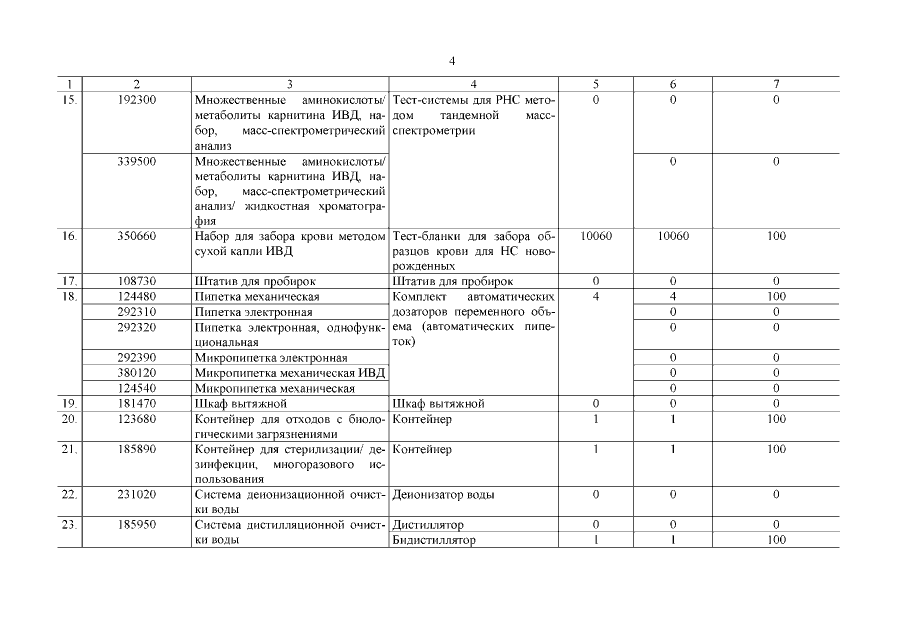 4

| 1 | 2 | 3 | 4 | 5 | 6 | 7 |
|---|---|---|---|---|---|---|
| 15. | 192300 | Множественные аминокислоты/ метаболиты карнитина ИВД, набор, масс-спектрометрический анализ | Тест-системы для РНС методом тандемной масс-спектрометрии | 0 | 0 | 0 |
| | 339500 | Множественные аминокислоты/ метаболиты карнитина ИВД, набор, масс-спектрометрический анализ/ жидкостная хроматография | | | 0 | 0 |
| 16. | 350660 | Набор для забора крови методом сухой капли ИВД | Тест-бланки для забора образцов крови для НС новорожденных | 10060 | 10060 | 100 |
| 17. | 108730 | Штатив для пробирок | Штатив для пробирок | 0 | 0 | 0 |
| 18. | 124480 | Пипетка механическая | Комплект автоматических дозаторов переменного объема (автоматических пипеток) | 4 | 4 | 100 |
| | 292310 | Пипетка электронная | | | 0 | 0 |
| | 292320 | Пипетка электронная, однофункциональная | | | 0 | 0 |
| | 292390 | Микропипетка электронная | | | 0 | 0 |
| | 380120 | Микропипетка механическая ИВД | | | 0 | 0 |
| | 124540 | Микропипетка механическая | | | 0 | 0 |
| 19. | 181470 | Шкаф вытяжной | Шкаф вытяжной | 0 | 0 | 0 |
| 20. | 123680 | Контейнер для отходов с биологическими загрязнениями | Контейнер | 1 | 1 | 100 |
| 21. | 185890 | Контейнер для стерилизации/ дезинфекции, многоразового использования | Контейнер | 1 | 1 | 100 |
| 22. | 231020 | Система деионизационной очистки воды | Деионизатор воды | 0 | 0 | 0 |
| 23. | 185950 | Система дистилляционной очистки воды | Дистиллятор | 0 | 0 | 0 |
| | | | Бидистиллятор | 1 | 1 | 100 |